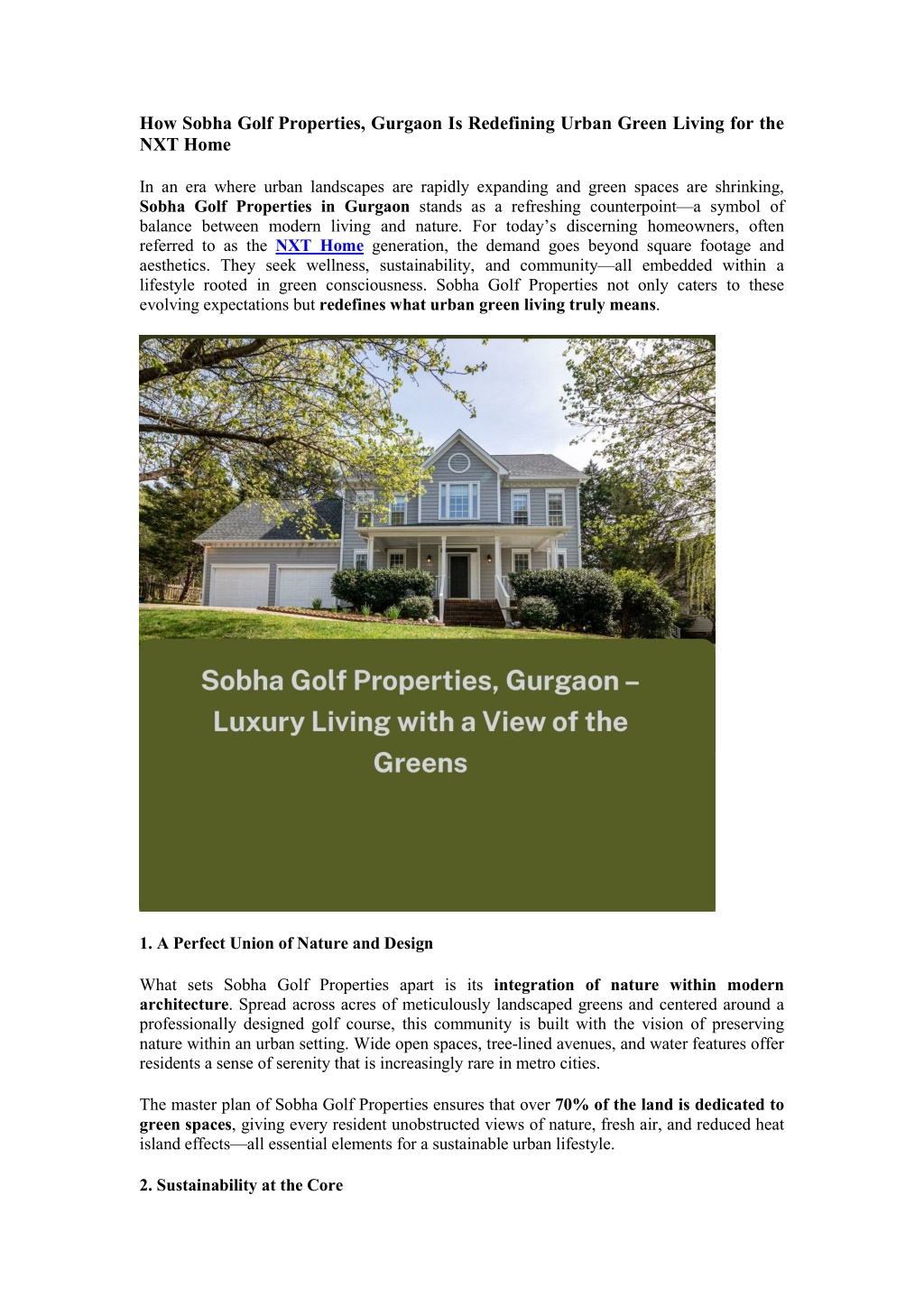 How Sobha Golf Properties, Gurgaon Is Redefining Urban Green Living for the NXT Home

In an era where urban landscapes are rapidly expanding and green spaces are shrinking, Sobha Golf Properties in Gurgaon stands as a refreshing counterpoint—a symbol of balance between modern living and nature. For today's discerning homeowners, often referred to as the NXT Home generation, the demand goes beyond square footage and aesthetics. They seek wellness, sustainability, and community—all embedded within a lifestyle rooted in green consciousness. Sobha Golf Properties not only caters to these evolving expectations but redefines what urban green living truly means.

Sobha Golf Properties, Gurgaon – Luxury Living with a View of the Greens

1. A Perfect Union of Nature and Design

What sets Sobha Golf Properties apart is its integration of nature within modern architecture. Spread across acres of meticulously landscaped greens and centered around a professionally designed golf course, this community is built with the vision of preserving nature within an urban setting. Wide open spaces, tree-lined avenues, and water features offer residents a sense of serenity that is increasingly rare in metro cities.

The master plan of Sobha Golf Properties ensures that over 70% of the land is dedicated to green spaces, giving every resident unobstructed views of nature, fresh air, and reduced heat island effects—all essential elements for a sustainable urban lifestyle.

2. Sustainability at the Core